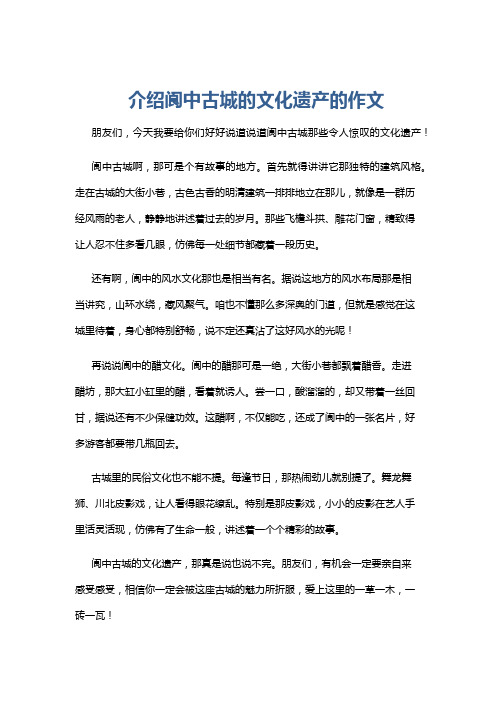 介绍阆中古城的文化遗产的作文

朋友们，今天我要给你们好好说道说道阆中古城那些令人惊叹的文化遗产！

阆中古城啊，那可是个有故事的地方。首先就得讲讲它那独特的建筑风格。走在古城的大街小巷，古色古香的明清建筑一排排地立在那儿，就像是一群历经风雨的老人，静静地讲述着过去的岁月。那些飞檐斗拱、雕花门窗，精致得让人忍不住多看几眼，仿佛每一处细节都藏着一段历史。

还有啊，阆中的风水文化那也是相当有名。据说这地方的风水布局那是相当讲究，山环水绕，藏风聚气。咱也不懂那么多深奥的门道，但就是感觉在这城里待着，身心都特别舒畅，说不定还真沾了这好风水的光呢！

再说说阆中的醋文化。阆中的醋那可是一绝，大街小巷都飘着醋香。走进醋坊，那大缸小缸里的醋，看着就诱人。尝一口，酸溜溜的，却又带着一丝回甘，据说还有不少保健功效。这醋啊，不仅能吃，还成了阆中的一张名片，好多游客都要带几瓶回去。

古城里的民俗文化也不能不提。每逢节日，那热闹劲儿就别提了。舞龙舞狮、川北皮影戏，让人看得眼花缭乱。特别是那皮影戏，小小的皮影在艺人手里活灵活现，仿佛有了生命一般，讲述着一个个精彩的故事。

阆中古城的文化遗产，那真是说也说不完。朋友们，有机会一定要亲自来感受感受，相信你一定会被这座古城的魅力所折服，爱上这里的一草一木，一砖一瓦！